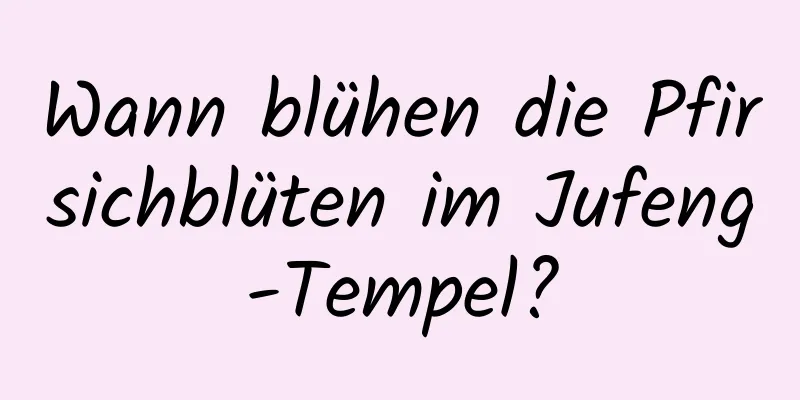 Wann blühen die Pfirsichblüten im Jufeng-Tempel?